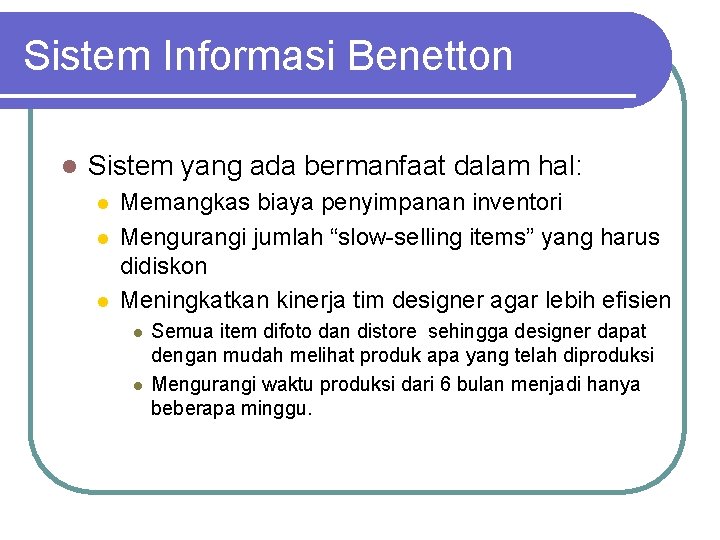 Sistem Informasi Benetton

Sistem yang ada bermanfaat dalam hal:

Memangkas biaya penyimpanan inventori

Mengurangi jumlah “slow-selling items” yang harus didiskon

Meningkatkan kinerja tim designer agar lebih efisien

Semua item difoto dan distore sehingga designer dapat dengan mudah melihat produk apa yang telah diproduksi

Mengurangi waktu produksi dari 6 bulan menjadi hanya beberapa minggu.